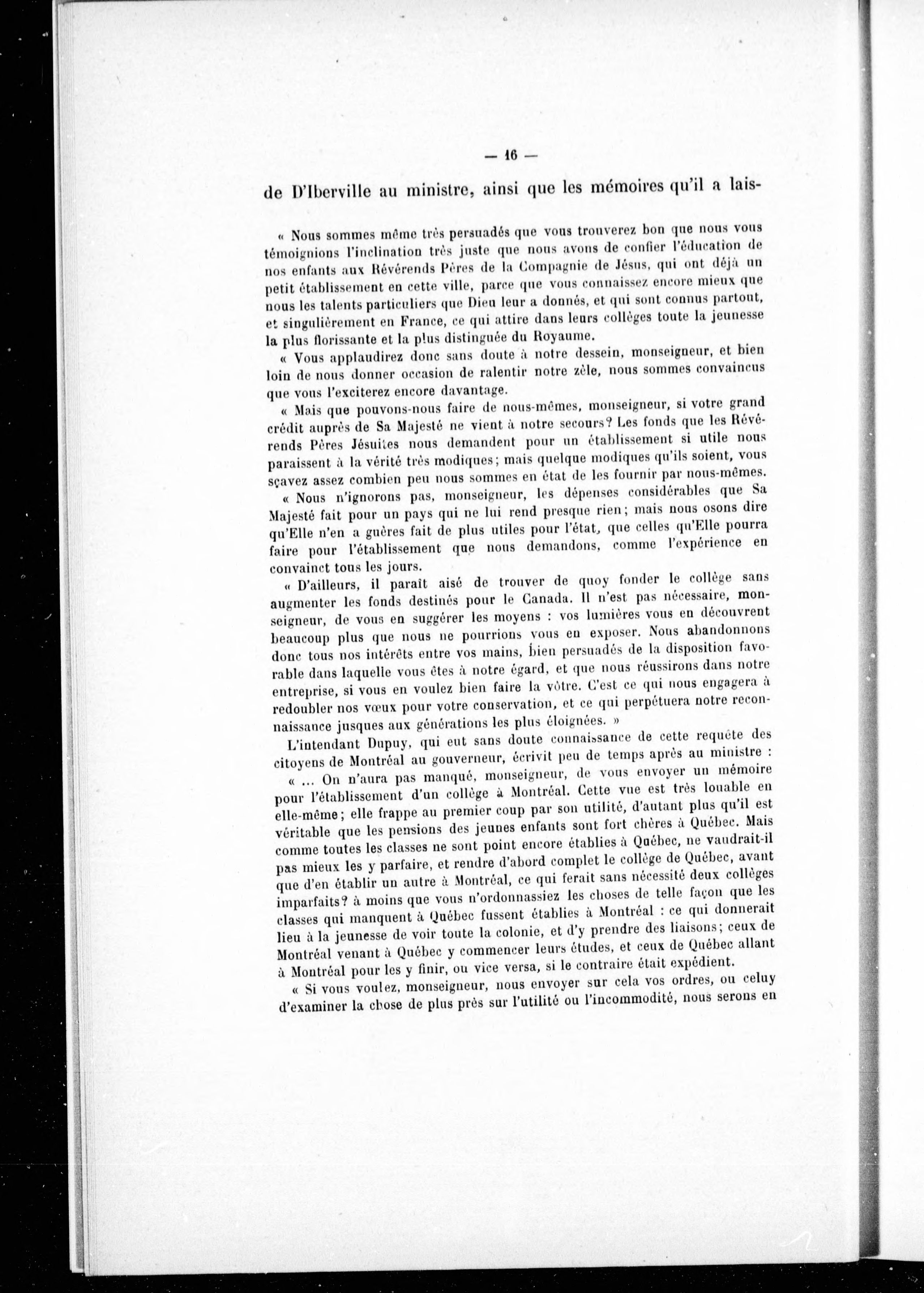 — 16 —

de D'Iberville au ministre, ainsi que les mémoires qu'il a lais-

« Nous sommes même très persuadés que vous trouverez bon que nous vous témoignions l'inclination très juste que nous avons de confier l'éducation de nos enfants aux Révérends Pères de la Compagnie de Jésus, qui ont déjà un petit établissement en cette ville, parce que vous connaissez encore mieux que nous les talents particuliers que Dieu leur a donnés, et qui sont connus partout, et singulièrement en France, ce qui attire dans leurs collèges toute la jeunesse la plus florissante et la plus distinguée du Royaume.

« Vous applaudirez donc sans doute à notre dessein, monseigneur, et bien loin de nous donner occasion de ralentir notre zèle, nous sommes convaincus que vous l'exciterez encore davantage.

« Mais que pouvons-nous faire de nous-mêmes, monseigneur, si votre grand crédit auprès de Sa Majesté ne vient à notre secours? Les fonds que les Révérends Pères Jésuites nous demandent pour un établissement si utile nous paraissent à la vérité très modiques; mais quelque modiques qu'ils soient, vous sçavez assez combien peu nous sommes en état de les fournir par nous-mêmes.

« Nous n'ignorons pas, monseigneur, les dépenses considérables que Sa Majesté fait pour un pays qui ne lui rend presque rien; mais nous osons dire qu'Elle n'en a guères fait de plus utiles pour l'état, que celles qu'Elle pourra faire pour l'établissement que nous demandons, comme l'expérience en convainct tous les jours.

« D'ailleurs, il paraît aisé de trouver de quoy fonder le collège sans augmenter les fonds destinés pour le Canada. Il n'est pas nécessaire, monseigneur, de vous en suggérer les moyens : vos lumières vous en découvrent beaucoup plus que nous ne pourrions vous en exposer. Nous abandonnons donc tous nos intérêts entre vos mains, bien persuadés de la disposition favorable dans laquelle vous êtes à notre égard, et que nous réussirons dans notre entreprise, si vous en voulez bien faire la vôtre. C'est ce qui nous engagera à redoubler nos vœux pour votre conservation, et ce qui perpétuera notre reconnaissance jusques aux générations les plus éloignées. »

L'intendant Dupuy, qui eut sans doute connaissance de cette requête des citoyens de Montréal au gouverneur, écrivit peu de temps après au ministre :

« ... On n'aura pas manqué, monseigneur, de vous envoyer un mémoire pour l'établissement d'un collège à Montréal. Cette vue est très louable en elle-même; elle frappe au premier coup par son utilité, d'autant plus qu'il est véritable que les pensions des jeunes enfants sont fort chères à Québec. Mais comme toutes les classes ne sont point encore établies à Québec, ne vaudrait-il pas mieux les y parfaire, et rendre d'abord complet le collège de Québec, avant que d'en établir un autre à Montréal, ce qui ferait sans nécessité deux collèges imparfaits? à moins que vous n'ordonnassiez les choses de telle façon que les classes qui manquent à Québec fussent établies à Montréal : ce qui donnerait lieu à la jeunesse de voir toute la colonie, et d'y prendre des liaisons; ceux de Montréal venant à Québec y commencer leurs études, et ceux de Québec allant à Montréal pour les y finir, ou vice versa, si le contraire était expédient.

« Si vous voulez, monseigneur, nous envoyer sur cela vos ordres, ou celuy d'examiner la chose de plus près sur l'utilité ou l'incommodité, nous serons en